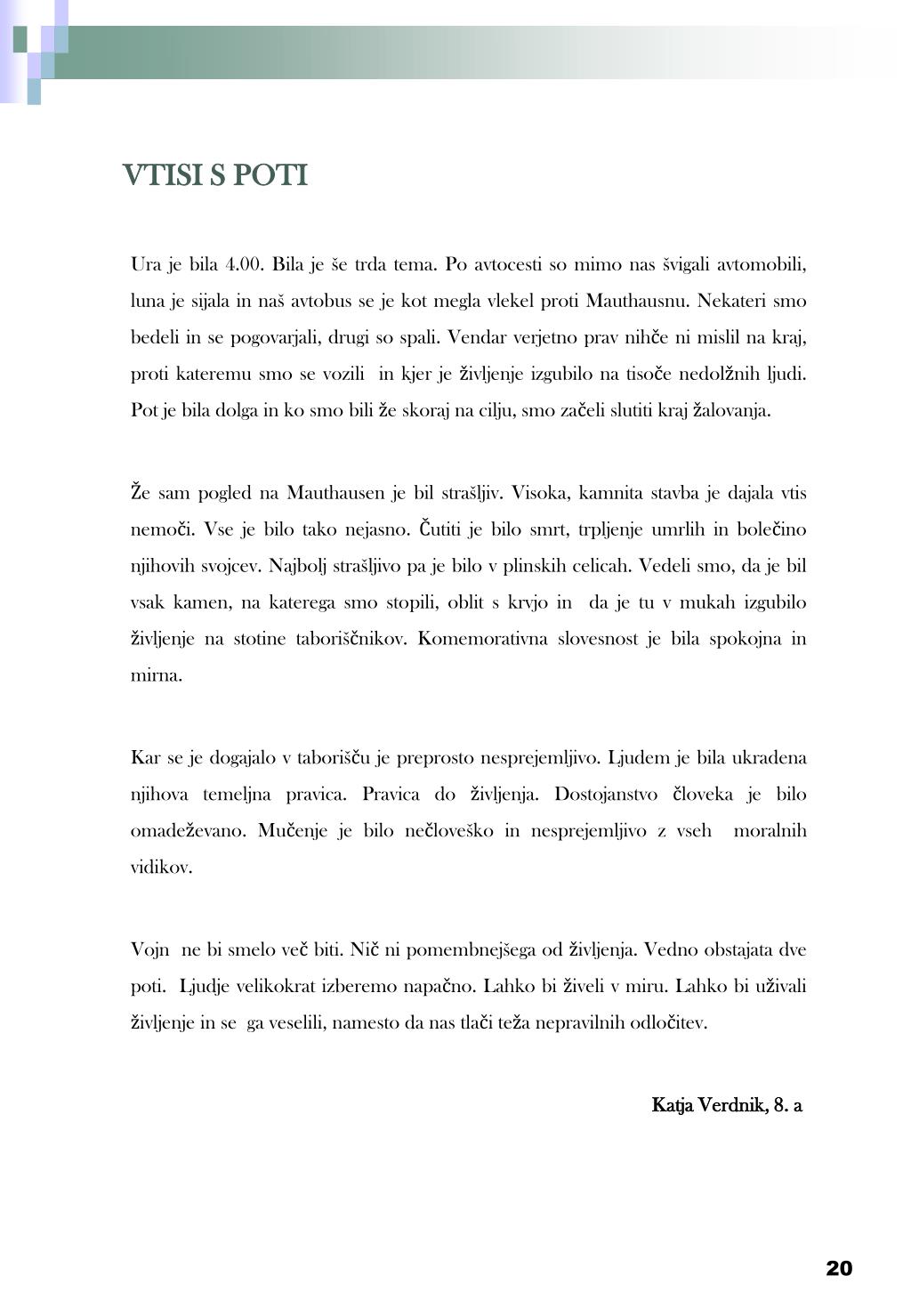 VTISI S POTI

Ura je bila 4.00. Bila je še trda tema. Po avtocesti so mimo nas švigali avtomobili, luna je sijala in naš avtobus se je kot megla vlekel proti Mauthausnu. Nekateri smo bedeli in se pogovarjali, drugi so spali. Vendar verjetno prav nihče ni mislil na kraj, proti kateremu smo se vozili in kjer je življenje izgubilo na tisoče nedolžnih ljudi. Pot je bila dolga in ko smo bili že skoraj na cilju, smo začeli slutiti kraj žalovanja.

Že sam pogled na Mauthausen je bil strašljiv. Visoka, kamnita stavba je dajala vtis nemoči. Vse je bilo tako nejasno. Čutiti je bilo smrt, trpljenje umrlih in bolečino njihovih svojcev. Najbolj strašljivo pa je bilo v plinskih celicah. Vedeli smo, da je bil vsak kamen, na katerega smo stopili, oblit s krvjo in da je tu v mukah izgubilo življenje na stotine taboriščnikov. Komemorativna slovesnost je bila spokojna in mirna.

Kar se je dogajalo v taborišču je preprosto nesprejemljivo. Ljudem je bila ukradena njihova temeljna pravica. Pravica do življenja. Dostojanstvo človeka je bilo omadeževano. Mučenje je bilo nečloveško in nesprejemljivo z vseh moralnih vidikov.

Vojn ne bi smelo več biti. Nič ni pomembnejšega od življenja. Vedno obstajata dve poti. Ljudje velikokrat izberemo napačno. Lahko bi živeli v miru. Lahko bi uživali življenje in se ga veselili, namesto da nas tlači teža nepravilnih odločitev.

Katja Verdnik, 8. a

20